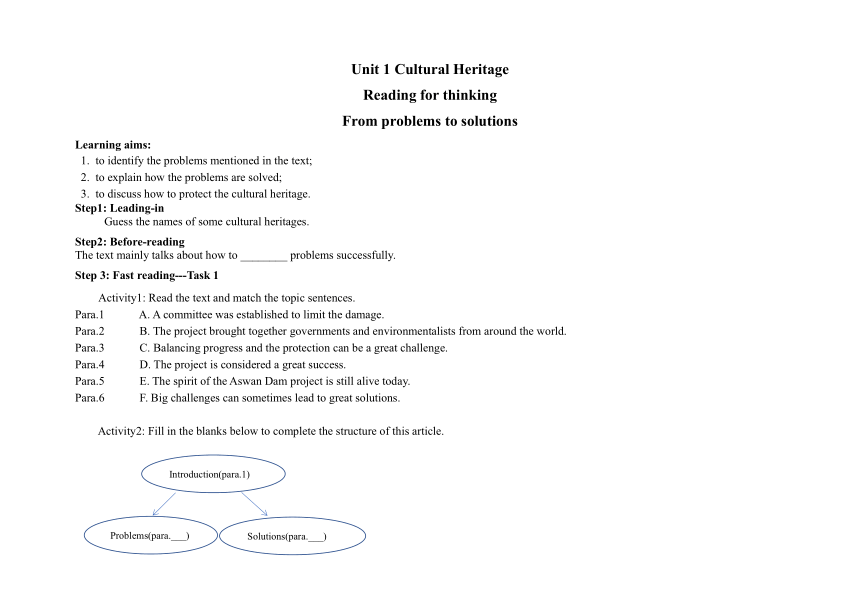 Unit 1 Cultural Heritage

Reading for thinking

From problems to solutions

Learning aims:
1. to identify the problems mentioned in the text;
2. to explain how the problems are solved;
3. to discuss how to protect the cultural heritage.

Step1: Leading-in
Guess the names of some cultural heritages.

Step2: Before-reading
The text mainly talks about how to ________ problems successfully.

Step 3: Fast reading---Task 1

Activity1: Read the text and match the topic sentences.

Para.1 A. A committee was established to limit the damage.
Para.2 B. The project brought together governments and environmentalists from around the world.
Para.3 C. Balancing progress and the protection can be a great challenge.
Para.4 D. The project is considered a great success.
Para.5 E. The spirit of the Aswan Dam project is still alive today.
Para.6 F. Big challenges can sometimes lead to great solutions.

Activity2: Fill in the blanks below to complete the structure of this article.

Introduction(para.1)

Problems(para.___)

Solutions(para.___)